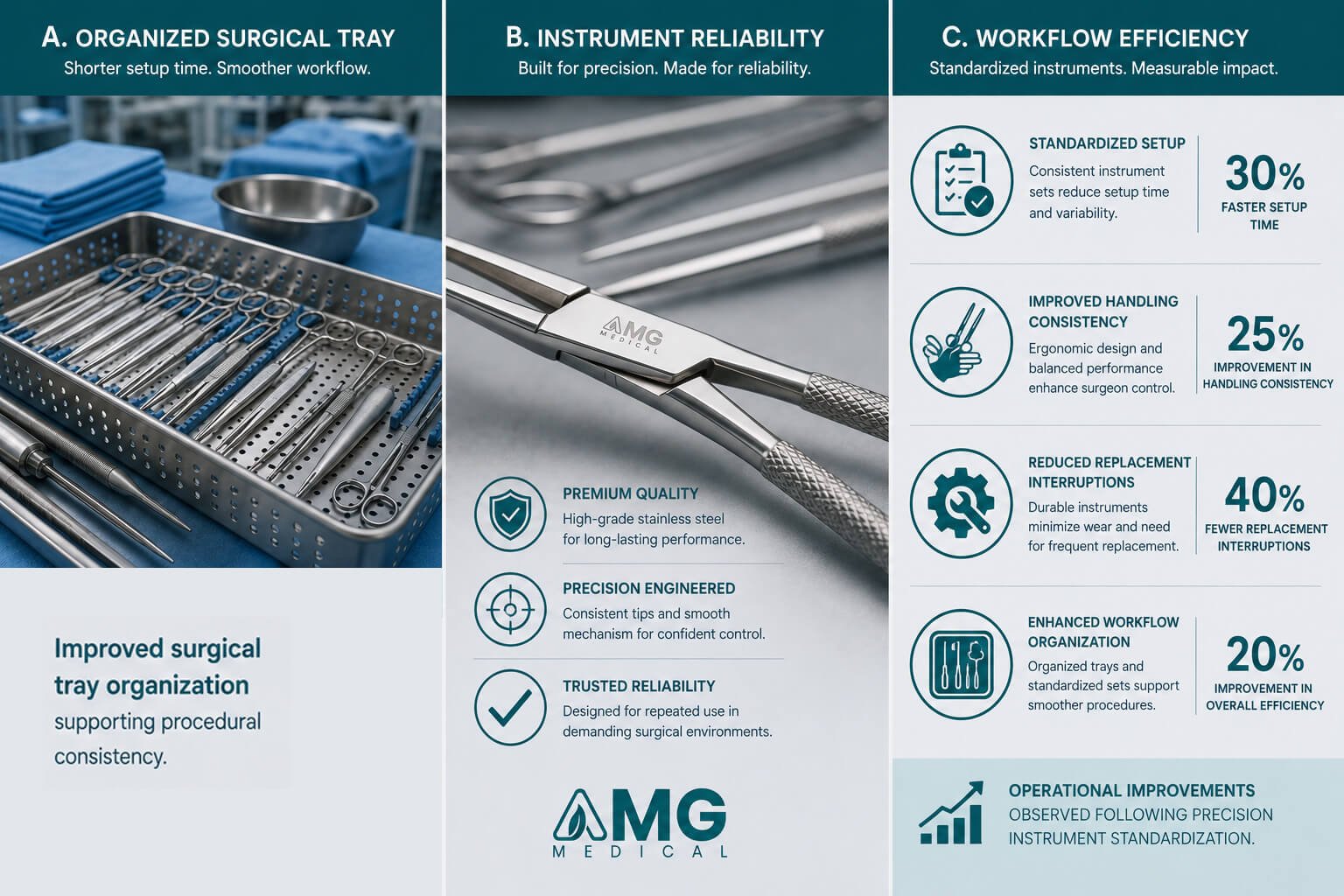 A. ORGANIZED SURGICAL TRAY
Shorter setup time. Smoother workflow.

Improved surgical tray organization supporting procedural consistency.

B. INSTRUMENT RELIABILITY
Built for precision. Made for reliability.

AMG
MEDICAL

PREMIUM QUALITY
High-grade stainless steel for long-lasting performance.

PRECISION ENGINEERED
Consistent tips and smooth mechanism for confident control.

TRUSTED RELIABILITY
Designed for repeated use in demanding surgical environments.

AMG
MEDICAL

C. WORKFLOW EFFICIENCY
Standardized instruments. Measurable impact.

STANDARDIZED SETUP
Consistent instrument sets reduce setup time and variability.
30%
FASTER SETUP TIME

IMPROVED HANDLING CONSISTENCY
Ergonomic design and balanced performance enhance surgeon control.
25%
IMPROVEMENT IN HANDLING CONSISTENCY

REDUCED REPLACEMENT INTERRUPTIONS
Durable instruments minimize wear and need for frequent replacement.
40%
FEWER REPLACEMENT INTERRUPTIONS

ENHANCED WORKFLOW ORGANIZATION
Organized trays and standardized sets support smoother procedures.
20%
IMPROVEMENT IN OVERALL EFFICIENCY

OPERATIONAL IMPROVEMENTS
OBSERVED FOLLOWING PRECISION INSTRUMENT STANDARDIZATION.